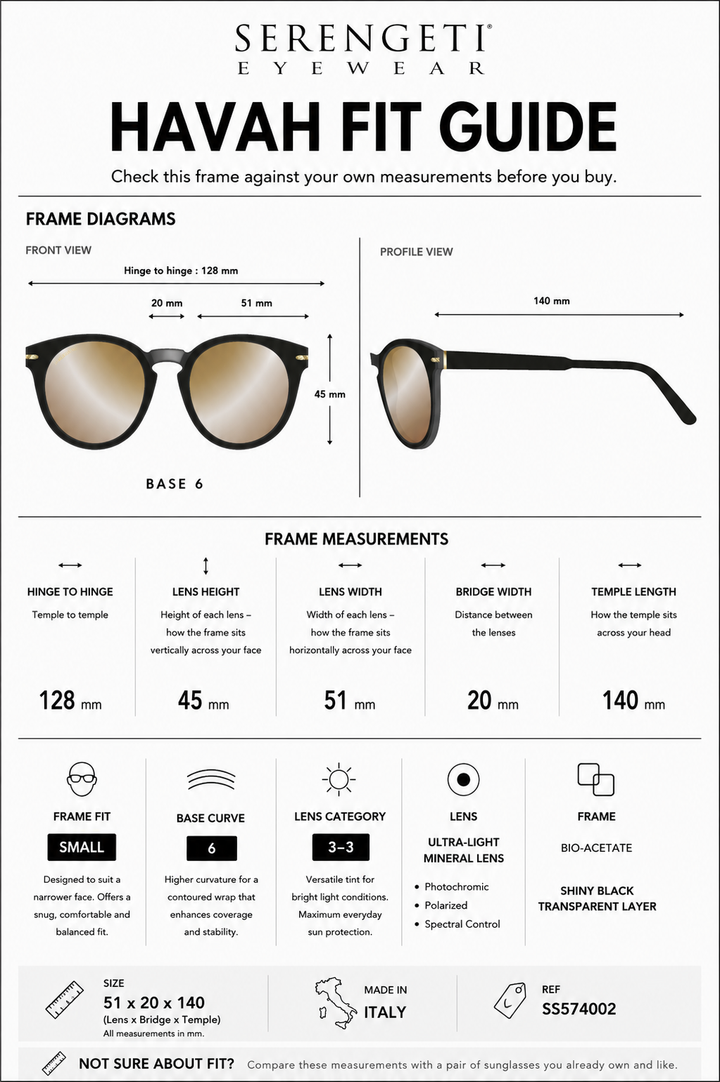 SERENGETI®
EYEWEAR

HAVAH FIT GUIDE

Check this frame against your own measurements before you buy.

FRAME DIAGRAMS

FRONT VIEW

Hinge to hinge : 128 mm

20 mm

51 mm

45 mm

BASE 6

PROFILE VIEW

140 mm

FRAME MEASUREMENTS

HINGE TO HINGE
Temple to temple
128 mm

LENS HEIGHT
Height of each lens – how the frame sits vertically across your face
45 mm

LENS WIDTH
Width of each lens – how the frame sits horizontally across your face
51 mm

BRIDGE WIDTH
Distance between the lenses
20 mm

TEMPLE LENGTH
How the temple sits across your head
140 mm

FRAME FIT
SMALL
Designed to suit a narrower face. Offers a snug, comfortable and balanced fit.

BASE CURVE
6
Higher curvature for a contoured wrap that enhances coverage and stability.

LENS CATEGORY
3–3
Versatile tint for bright light conditions. Maximum everyday sun protection.

LENS
ULTRA-LIGHT MINERAL LENS
• Photochromic
• Polarized
• Spectral Control

FRAME
BIO-ACETATE
SHINY BLACK TRANSPARENT LAYER

SIZE
51 x 20 x 140
(Lens x Bridge x Temple)
All measurements in mm.

MADE IN
ITALY

REF
SS574002

NOT SURE ABOUT FIT? Compare these measurements with a pair of sunglasses you already own and like.